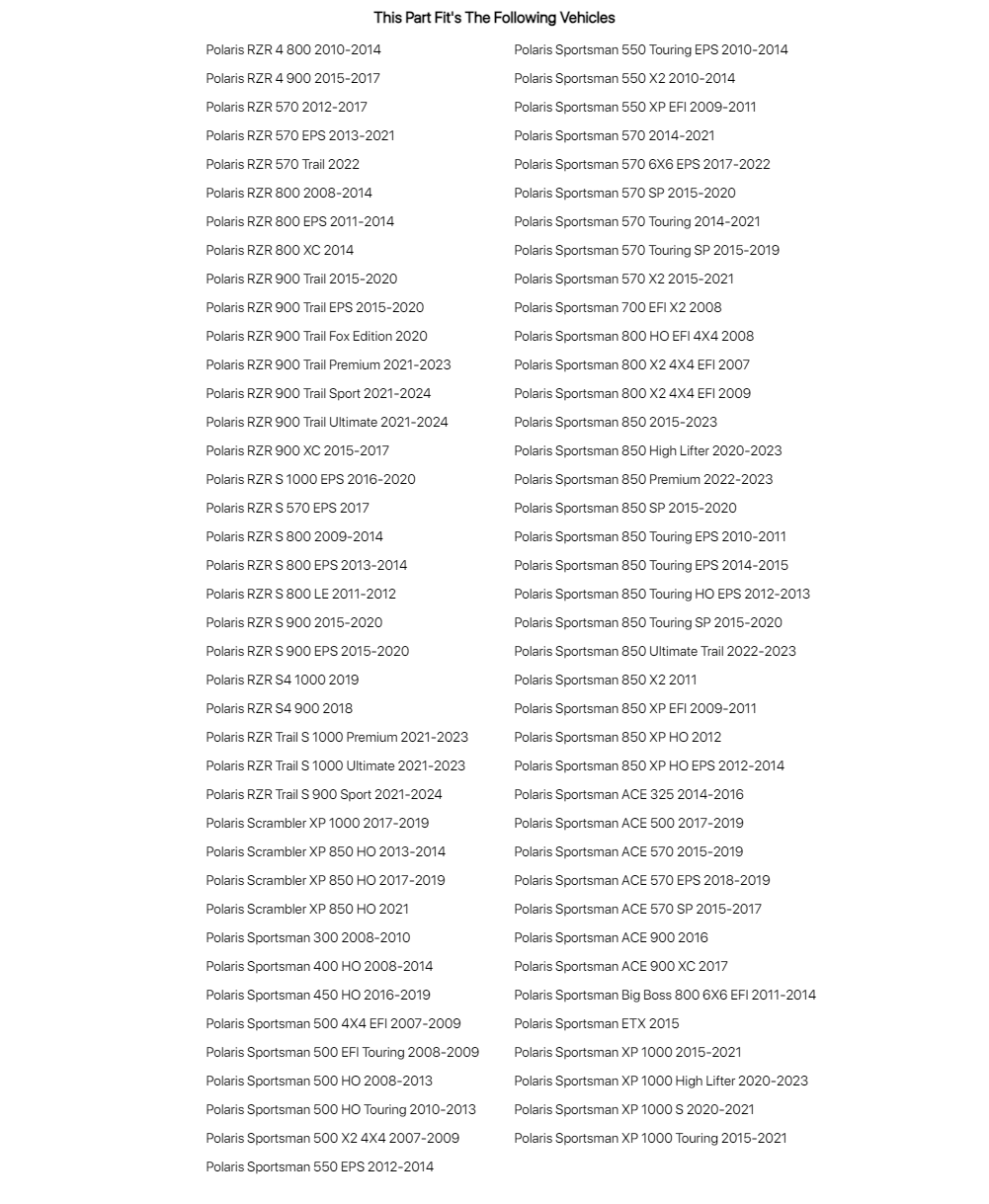 This Part Fit's The Following Vehicles

Polaris RZR 4 800 2010-2014
Polaris RZR 4 900 2015-2017
Polaris RZR 570 2012-2017
Polaris RZR 570 EPS 2013-2021
Polaris RZR 570 Trail 2022
Polaris RZR 800 2008-2014
Polaris RZR 800 EPS 2011-2014
Polaris RZR 800 XC 2014
Polaris RZR 900 Trail 2015-2020
Polaris RZR 900 Trail EPS 2015-2020
Polaris RZR 900 Trail Fox Edition 2020
Polaris RZR 900 Trail Premium 2021-2023
Polaris RZR 900 Trail Sport 2021-2024
Polaris RZR 900 Trail Ultimate 2021-2024
Polaris RZR 900 XC 2015-2017
Polaris RZR S 1000 EPS 2016-2020
Polaris RZR S 570 EPS 2017
Polaris RZR S 800 2009-2014
Polaris RZR S 800 EPS 2013-2014
Polaris RZR S 800 LE 2011-2012
Polaris RZR S 900 2015-2020
Polaris RZR S 900 EPS 2015-2020
Polaris RZR S4 1000 2019
Polaris RZR S4 900 2018
Polaris RZR Trail S 1000 Premium 2021-2023
Polaris RZR Trail S 1000 Ultimate 2021-2023
Polaris RZR Trail S 900 Sport 2021-2024
Polaris Scrambler XP 1000 2017-2019
Polaris Scrambler XP 850 HO 2013-2014
Polaris Scrambler XP 850 HO 2017-2019
Polaris Scrambler XP 850 HO 2021
Polaris Sportsman 300 2008-2010
Polaris Sportsman 400 HO 2008-2014
Polaris Sportsman 450 HO 2016-2019
Polaris Sportsman 500 4X4 EFI 2007-2009
Polaris Sportsman 500 EFI Touring 2008-2009
Polaris Sportsman 500 HO 2008-2013
Polaris Sportsman 500 HO Touring 2010-2013
Polaris Sportsman 500 X2 4X4 2007-2009
Polaris Sportsman 550 EPS 2012-2014

Polaris Sportsman 550 Touring EPS 2010-2014
Polaris Sportsman 550 X2 2010-2014
Polaris Sportsman 550 XP EFI 2009-2011
Polaris Sportsman 570 2014-2021
Polaris Sportsman 570 6X6 EPS 2017-2022
Polaris Sportsman 570 SP 2015-2020
Polaris Sportsman 570 Touring 2014-2021
Polaris Sportsman 570 Touring SP 2015-2019
Polaris Sportsman 570 X2 2015-2021
Polaris Sportsman 700 EFI X2 2008
Polaris Sportsman 800 HO EFI 4X4 2008
Polaris Sportsman 800 X2 4X4 EFI 2007
Polaris Sportsman 800 X2 4X4 EFI 2009
Polaris Sportsman 850 2015-2023
Polaris Sportsman 850 High Lifter 2020-2023
Polaris Sportsman 850 Premium 2022-2023
Polaris Sportsman 850 SP 2015-2020
Polaris Sportsman 850 Touring EPS 2010-2011
Polaris Sportsman 850 Touring EPS 2014-2015
Polaris Sportsman 850 Touring HO EPS 2012-2013
Polaris Sportsman 850 Touring SP 2015-2020
Polaris Sportsman 850 Ultimate Trail 2022-2023
Polaris Sportsman 850 X2 2011
Polaris Sportsman 850 XP EFI 2009-2011
Polaris Sportsman 850 XP HO 2012
Polaris Sportsman 850 XP HO EPS 2012-2014
Polaris Sportsman ACE 325 2014-2016
Polaris Sportsman ACE 500 2017-2019
Polaris Sportsman ACE 570 2015-2019
Polaris Sportsman ACE 570 EPS 2018-2019
Polaris Sportsman ACE 570 SP 2015-2017
Polaris Sportsman ACE 900 2016
Polaris Sportsman ACE 900 XC 2017
Polaris Sportsman Big Boss 800 6X6 EFI 2011-2014
Polaris Sportsman ETX 2015
Polaris Sportsman XP 1000 2015-2021
Polaris Sportsman XP 1000 High Lifter 2020-2023
Polaris Sportsman XP 1000 S 2020-2021
Polaris Sportsman XP 1000 Touring 2015-2021